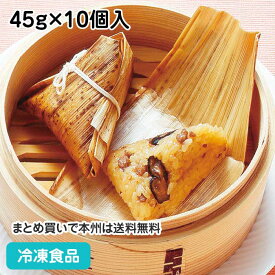 45g×10個入

まとめ買いで本州は送料無料

冷凍食品